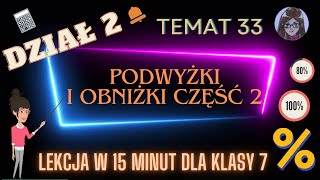 DZIAŁ 2

TEMAT 33

PODWYŻKI I OBNIŻKI CZĘŚĆ 2

80%

100%

%

LEKCJA W 15 MINUT DLA KLASY 7